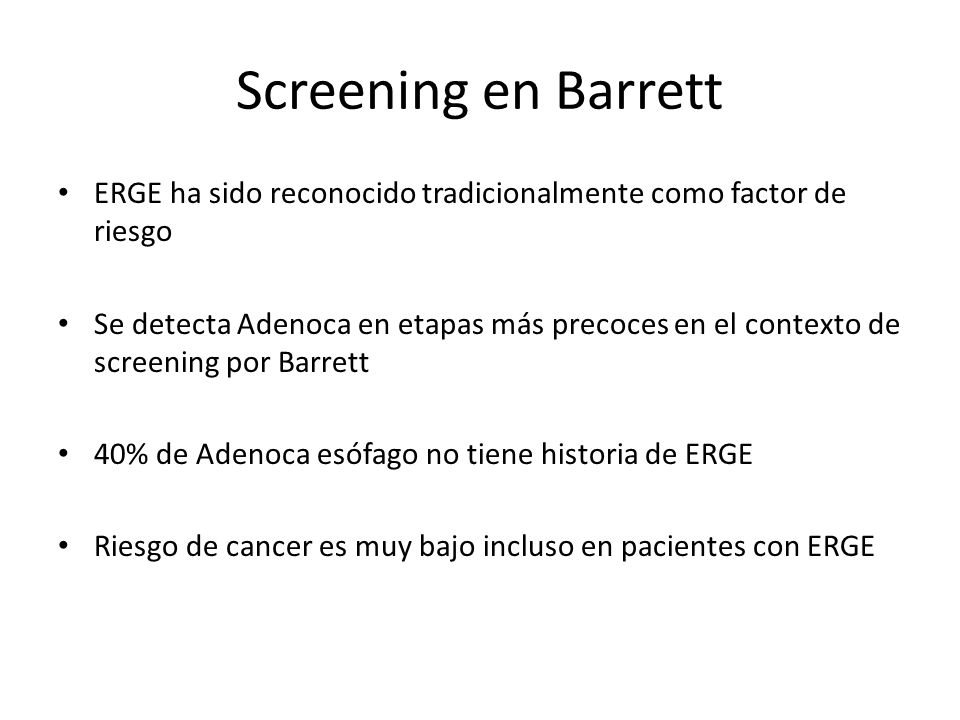 Screening en Barrett

• ERGE ha sido reconocido tradicionalmente como factor de riesgo

• Se detecta Adenoca en etapas más precoces en el contexto de screening por Barrett

• 40% de Adenoca esófago no tiene historia de ERGE

• Riesgo de cancer es muy bajo incluso en pacientes con ERGE